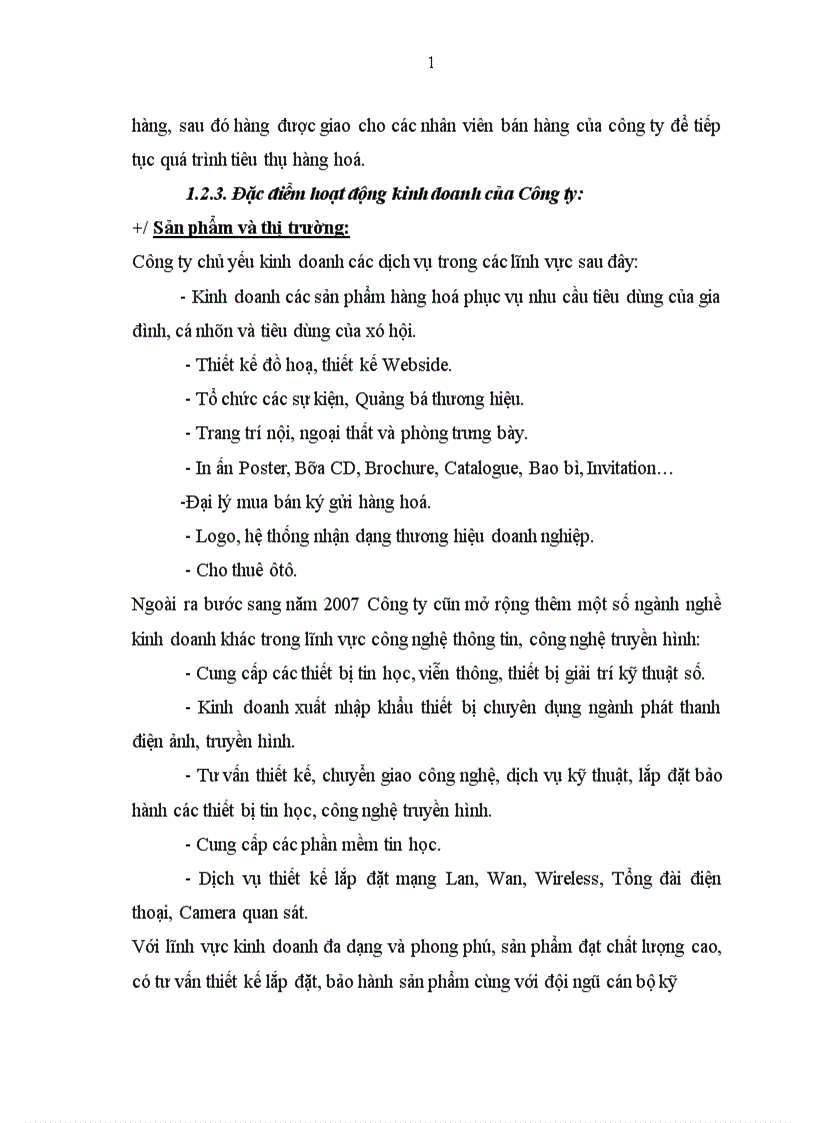 1

hàng, sau đó hàng được giao cho các nhân viên bán hàng của công ty để tiếp tục quá trình tiêu thụ hàng hoá.

1.2.3. Đặc điểm hoạt động kinh doanh của Công ty:

+/ Sản phẩm và thị trường:

Công ty chủ yếu kinh doanh các dịch vụ trong các lĩnh vực sau đây:

- Kinh doanh các sản phẩm hàng hoá phục vụ nhu cầu tiêu dùng của gia đình, cá nhõn và tiêu dùng của xó hội.

- Thiết kế đồ hoạ, thiết kế Webside.

- Tổ chức các sự kiện, Quảng bá thương hiệu.

- Trang trí nội, ngoại thất và phòng trưng bày.

- In ấn Poster, Bõa CD, Brochure, Catalogue, Bao bì, Invitation…

-Đại lý mua bán ký gửi hàng hoá.

- Logo, hệ thống nhận dạng thương hiệu doanh nghiệp.

- Cho thuê ôtô.

Ngoài ra bước sang năm 2007 Công ty cũn mở rộng thêm một số ngành nghề kinh doanh khác trong lĩnh vực công nghệ thông tin, công nghệ truyền hình:

- Cung cấp các thiết bị tin học, viễn thông, thiết bị giải trí kỹ thuật số.

- Kinh doanh xuất nhập khẩu thiết bị chuyên dụng ngành phát thanh điện ảnh, truyền hình.

- Tư vấn thiết kế, chuyển giao công nghệ, dịch vụ kỹ thuật, lắp đặt bảo hành các thiết bị tin học, công nghệ truyền hình.

- Cung cấp các phần mềm tin học.

- Dịch vụ thiết kế lắp đặt mạng Lan, Wan, Wireless, Tổng đài điện thoại, Camera quan sát.

Với lĩnh vực kinh doanh đa dạng và phong phú, sản phẩm đạt chất lượng cao, có tư vấn thiết kế lắp đặt, bảo hành sản phẩm cùng với đội ngũ cán bộ kỹ